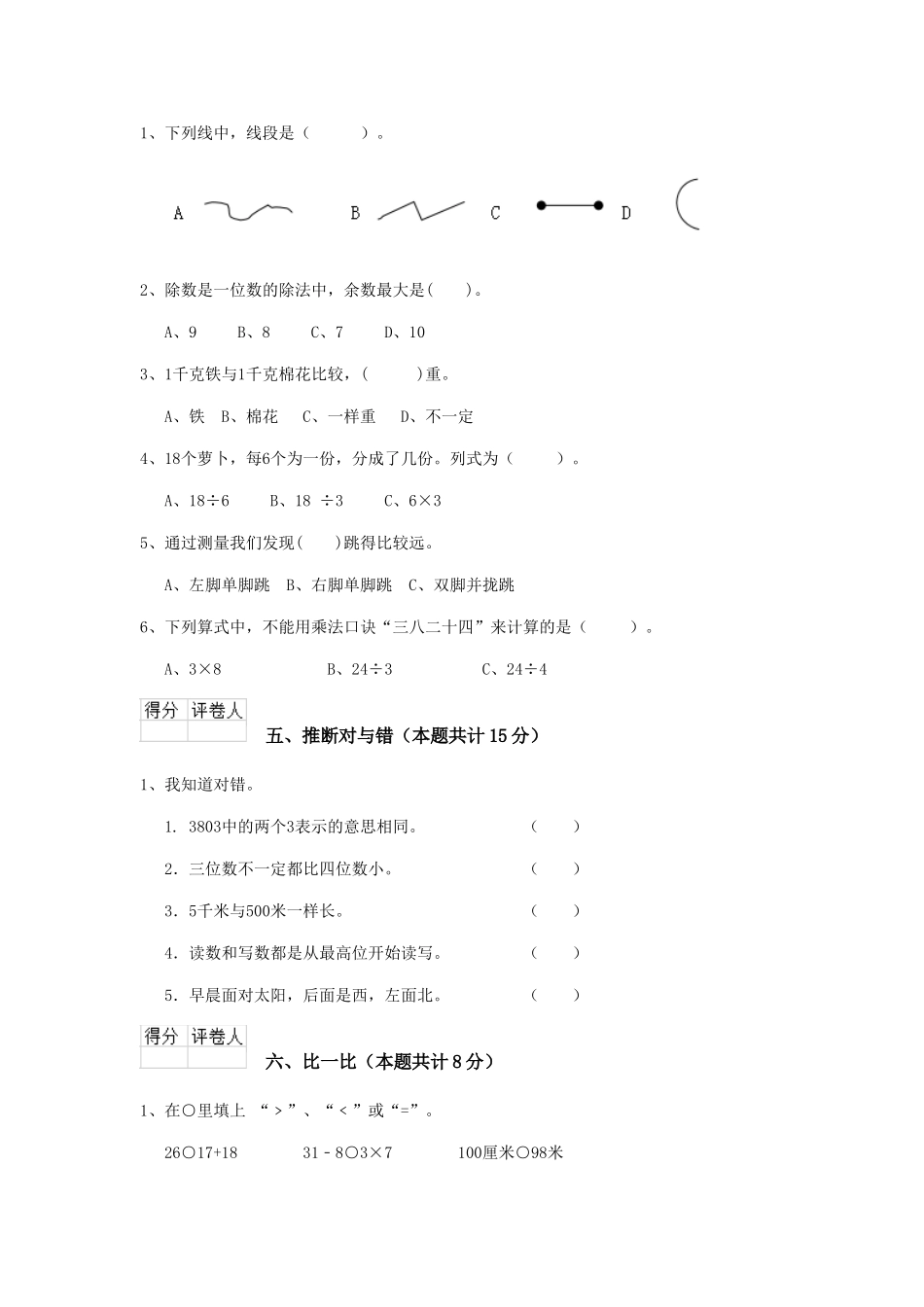 1、下列线中，线段是（　　）。

A　　B　　C　　D

2、除数是一位数的除法中，余数最大是(　　)。

A、9　　B、8　　C、7　　D、10

3、1千克铁与1千克棉花比较，(　　)重。

A、铁　B、棉花　C、一样重　D、不一定

4、18个萝卜，每6个为一份，分成了几份。列式为（　　）。

A、18÷6　　B、18 ÷3　　C、6×3

5、通过测量我们发现(　　)跳得比较远。

A、左脚单脚跳　B、右脚单脚跳　C、双脚并拢跳

6、下列算式中，不能用乘法口诀“三八二十四”来计算的是（　　）。

A、3×8　　B、24÷3　　C、24÷4

| 得分 | 评卷人 |
|---|---|
| | |

五、推断对与错（本题共计15分）

1、我知道对错。

1. 3803中的两个3表示的意思相同。　（　　）

2. 三位数不一定都比四位数小。　（　　）

3. 5千米与500米一样长。　（　　）

4. 读数和写数都是从最高位开始读写。　（　　）

5. 早晨面对太阳，后面是西，左面北。　（　　）

| 得分 | 评卷人 |
|---|---|
| | |

六、比一比（本题共计8分）

1、在○里填上 “＞”、“＜”或“=”。

26○17+18　　31－8○3×7　　100厘米○98米